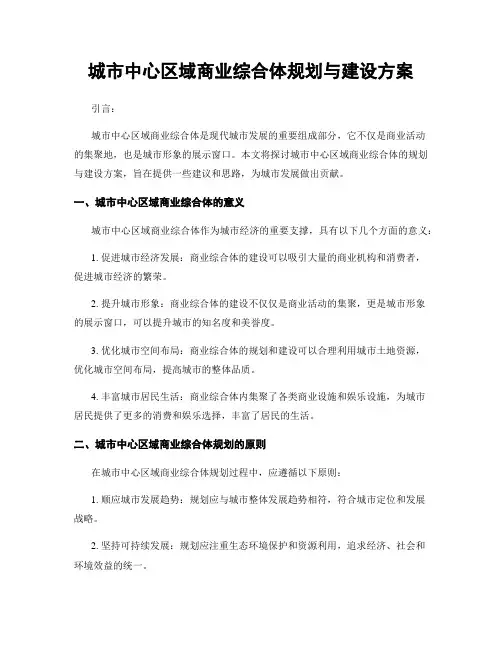 城市中心区域商业综合体规划与建设方案

引言：

城市中心区域商业综合体是现代城市发展的重要组成部分，它不仅是商业活动的集聚地，也是城市形象的展示窗口。本文将探讨城市中心区域商业综合体的规划与建设方案，旨在提供一些建议和思路，为城市发展做出贡献。

一、城市中心区域商业综合体的意义

城市中心区域商业综合体作为城市经济的重要支撑，具有以下几个方面的意义：

1. 促进城市经济发展：商业综合体的建设可以吸引大量的商业机构和消费者，促进城市经济的繁荣。

2. 提升城市形象：商业综合体的建设不仅仅是商业活动的集聚，更是城市形象的展示窗口，可以提升城市的知名度和美誉度。

3. 优化城市空间布局：商业综合体的规划和建设可以合理利用城市土地资源，优化城市空间布局，提高城市的整体品质。

4. 丰富城市居民生活：商业综合体内集聚了各类商业设施和娱乐设施，为城市居民提供了更多的消费和娱乐选择，丰富了居民的生活。

二、城市中心区域商业综合体规划的原则

在城市中心区域商业综合体规划过程中，应遵循以下原则：

1. 顺应城市发展趋势：规划应与城市整体发展趋势相符，符合城市定位和发展战略。

2. 坚持可持续发展：规划应注重生态环境保护和资源利用，追求经济、社会和环境效益的统一。